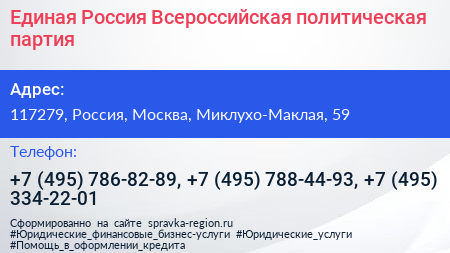 Единая Россия Всероссийская политическая партия

Адрес:

117279, Россия, Москва, Миклухо-Маклая, 59

Телефон:

+7 (495) 786-82-89, +7 (495) 788-44-93, +7 (495) 334-22-01

Сформированно на сайте spravka-region.ru #Юридические_финансовые_бизнес-услуги #Юридические_услуги #Помощь_в_оформлении_кредита